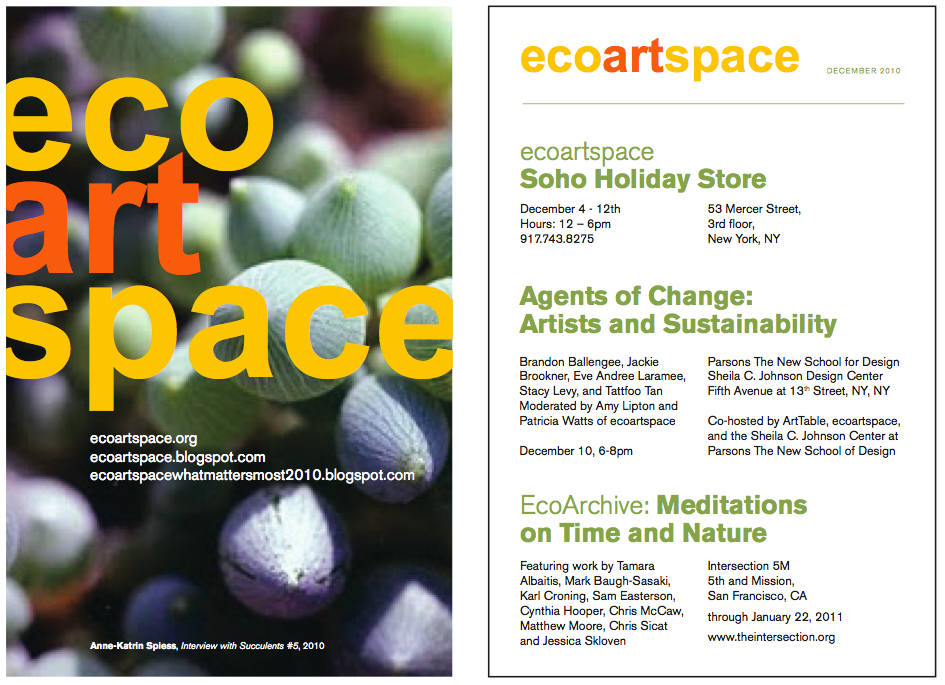 eco
art
space

ecoartspace.org
ecoartspace.blogspot.com
ecoartspacewhatmattersmost2010.blogspot.com

Anne-Katrin Spiess, Interview with Succulents #5, 2010

ecoartspace

DECEMBER 2010

ecoartspace
Soho Holiday Store

December 4 - 12th
Hours: 12 – 6pm
917.743.8275

53 Mercer Street,
3rd floor,
New York, NY

Agents of Change:
Artists and Sustainability

Brandon Ballengee, Jackie Brookner, Eve Andree Laramee, Stacy Levy, and Tattfoo Tan
Moderated by Amy Lipton and Patricia Watts of ecoartspace

December 10, 6-8pm

Parsons The New School for Design
Sheila C. Johnson Design Center
Fifth Avenue at $13^{th}$ Street, NY, NY

Co-hosted by ArtTable, ecoartspace, and the Sheila C. Johnson Center at Parsons The New School of Design

EcoArchive: Meditations on Time and Nature

Featuring work by Tamara Albaitis, Mark Baugh-Sasaki, Karl Croning, Sam Easterson, Cynthia Hooper, Chris McCaw, Matthew Moore, Chris Sicat and Jessica Skloven

Intersection 5M
5th and Mission,
San Francisco, CA

through January 22, 2011

www.theintersection.org